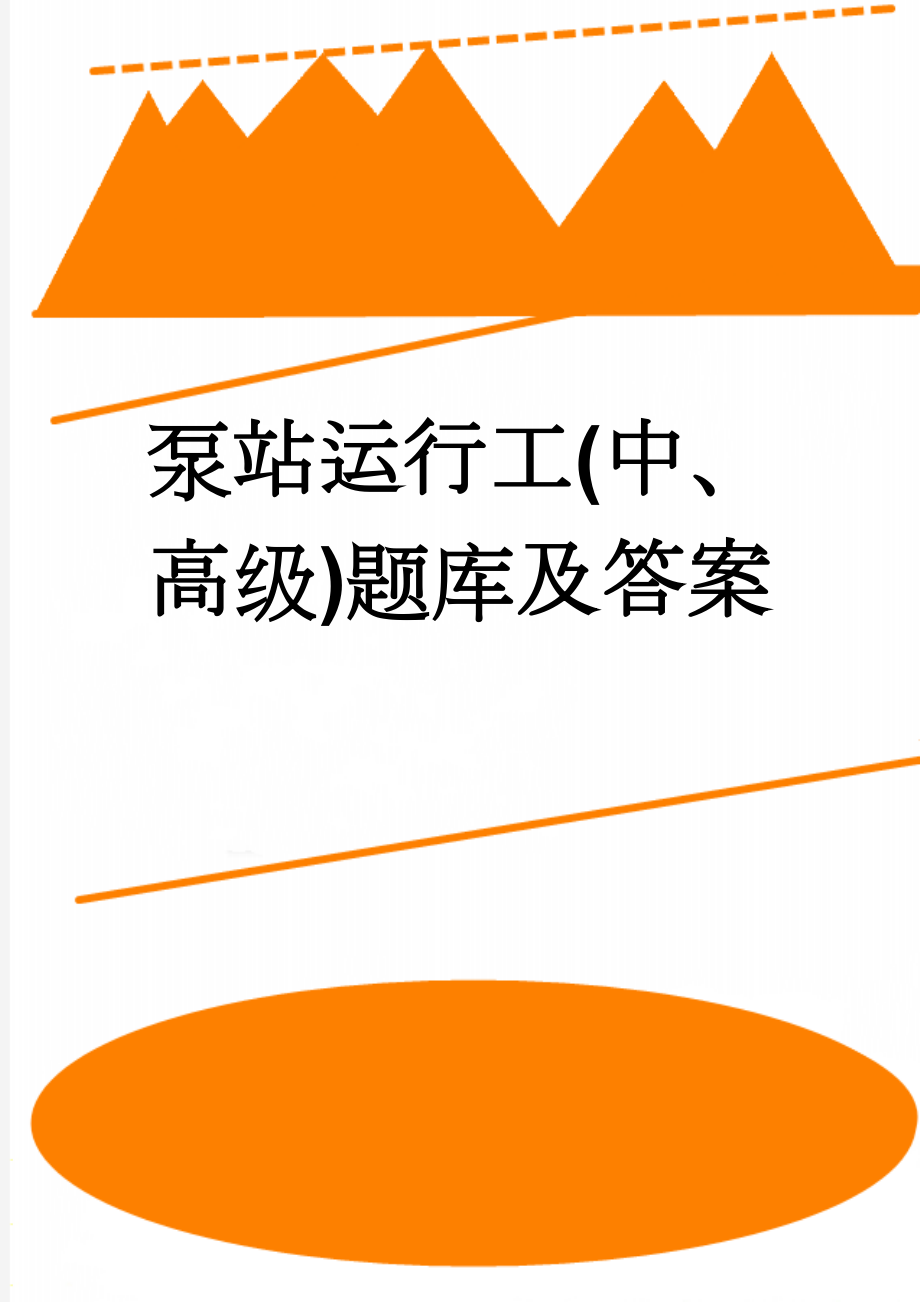 泵站运行工(中、高级)题库及答案